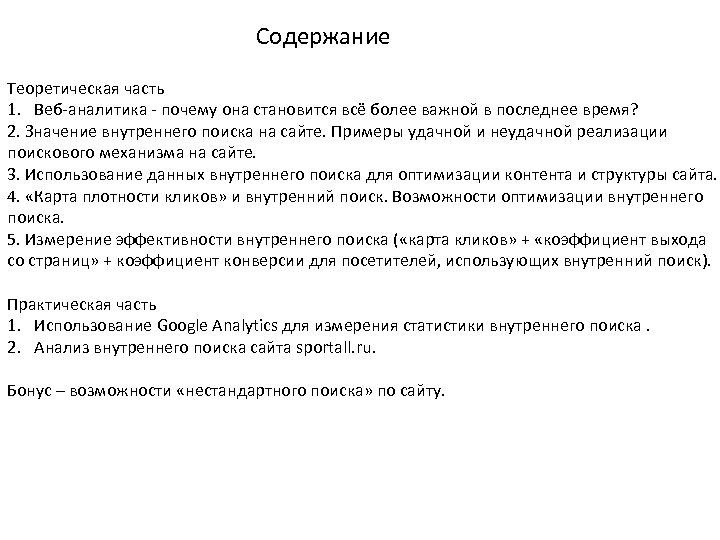 Содержание

Теоретическая часть
1. Веб-аналитика - почему она становится всё более важной в последнее время?
2. Значение внутреннего поиска на сайте. Примеры удачной и неудачной реализации поискового механизма на сайте.
3. Использование данных внутреннего поиска для оптимизации контента и структуры сайта.
4. «Карта плотности кликов» и внутренний поиск. Возможности оптимизации внутреннего поиска.
5. Измерение эффективности внутреннего поиска («карта кликов» + «коэффициент выхода со страниц» + коэффициент конверсии для посетителей, использующих внутренний поиск).

Практическая часть
1. Использование Google Analytics для измерения статистики внутреннего поиска .
2. Анализ внутреннего поиска сайта sportall.ru.

Бонус – возможности «нестандартного поиска» по сайту.